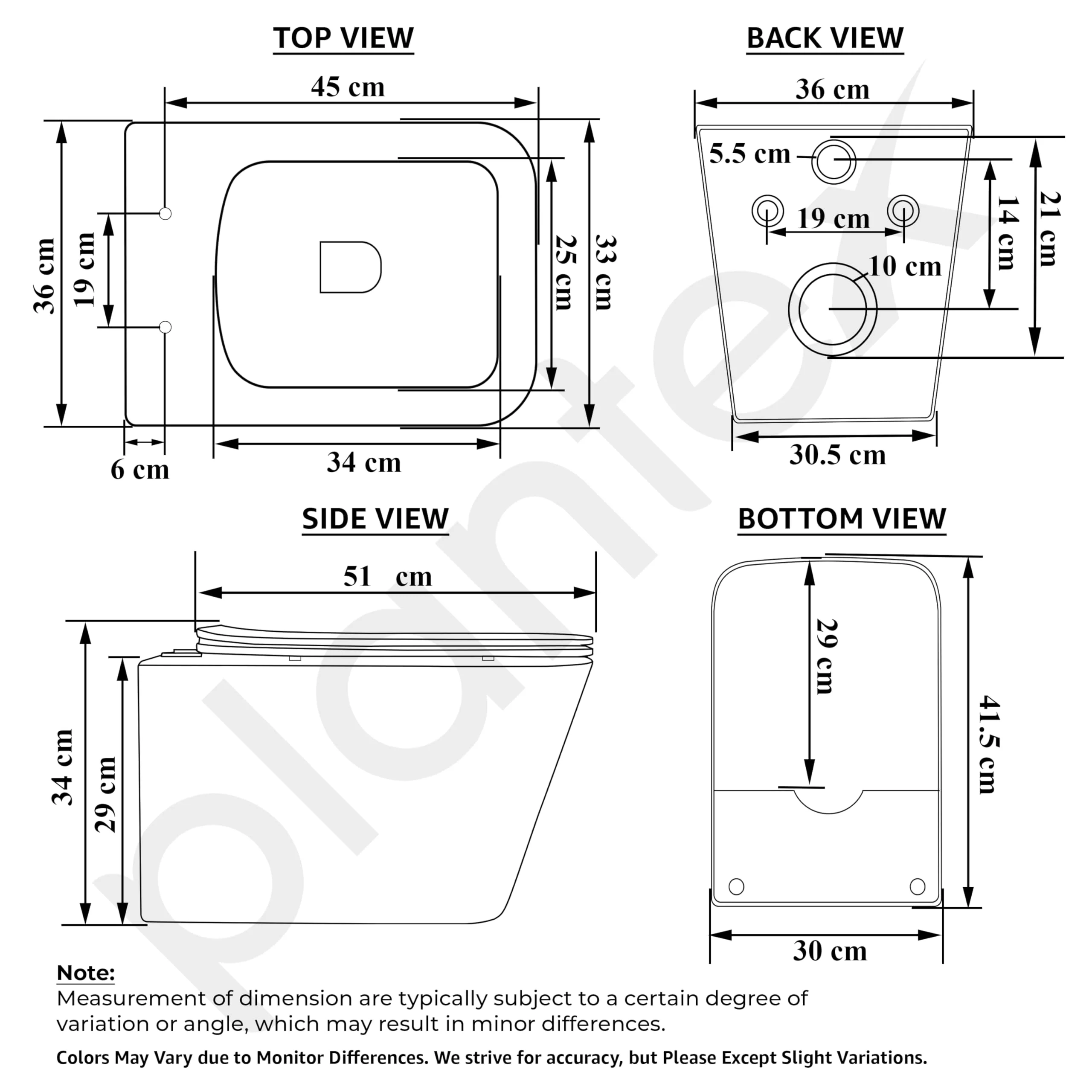 TOP VIEW

45 cm
36 cm
19 cm
25 cm
33 cm
6 cm
34 cm

BACK VIEW

36 cm
5.5 cm
19 cm
10 cm
14 cm
21 cm
30.5 cm

SIDE VIEW

51 cm
34 cm
29 cm

BOTTOM VIEW

29 cm
41.5 cm
30 cm

plantex

Note:
Measurement of dimension are typically subject to a certain degree of variation or angle, which may result in minor differences.

Colors May Vary due to Monitor Differences. We strive for accuracy, but Please Except Slight Variations.